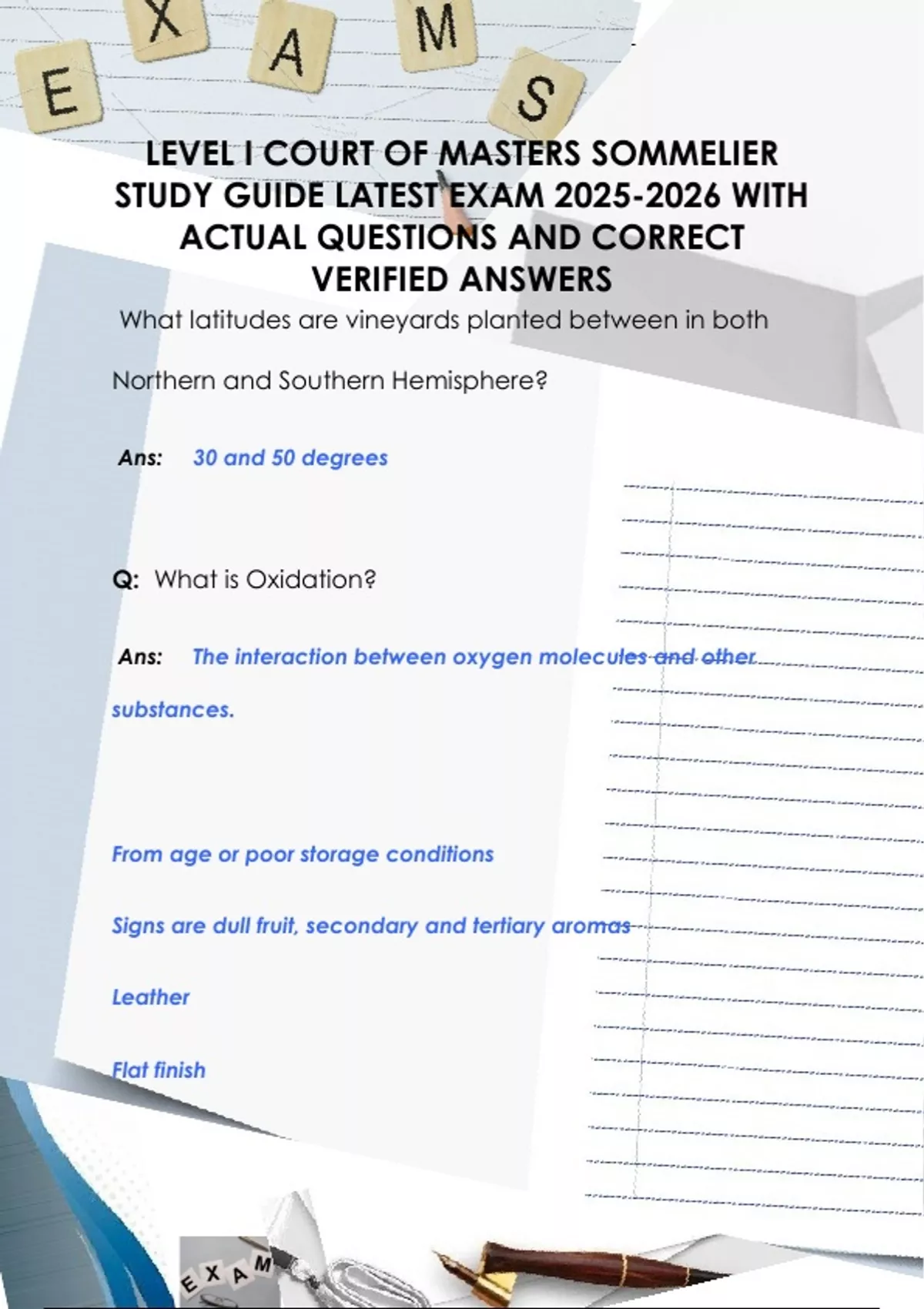 E X A M S

LEVEL I COURT OF MASTERS SOMMELIER STUDY GUIDE LATEST EXAM 2025-2026 WITH ACTUAL QUESTIONS AND CORRECT VERIFIED ANSWERS

What latitudes are vineyards planted between in both Northern and Southern Hemisphere?

Ans: 30 and 50 degrees

Q: What is Oxidation?

Ans: The interaction between oxygen molecules and other substances.

From age or poor storage conditions

Signs are dull fruit, secondary and tertiary aromas

Leather

Flat finish

E X A M